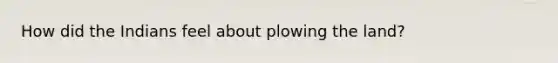 How did the Indians feel about plowing the land?